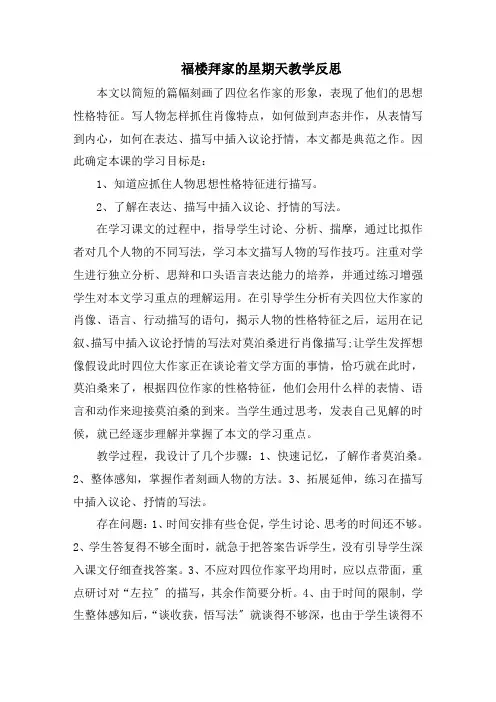 福楼拜家的星期天教学反思

本文以简短的篇幅刻画了四位名作家的形象，表现了他们的思想性格特征。写人物怎样抓住肖像特点，如何做到声态并作，从表情写到内心，如何在表达、描写中插入议论抒情，本文都是典范之作。因此确定本课的学习目标是：

1、知道应抓住人物思想性格特征进行描写。

2、了解在表达、描写中插入议论、抒情的写法。

在学习课文的过程中，指导学生讨论、分析、揣摩，通过比拟作者对几个人物的不同写法，学习本文描写人物的写作技巧。注重对学生进行独立分析、思辩和口头语言表达能力的培养，并通过练习增强学生对本文学习重点的理解运用。在引导学生分析有关四位大作家的肖像、语言、行动描写的语句，揭示人物的性格特征之后，运用在记叙、描写中插入议论抒情的写法对莫泊桑进行肖像描写;让学生发挥想像假设此时四位大作家正在谈论着文学方面的事情，恰巧就在此时，莫泊桑来了，根据四位作家的性格特征，他们会用什么样的表情、语言和动作来迎接莫泊桑的到来。当学生通过思考，发表自己见解的时候，就已经逐步理解并掌握了本文的学习重点。

教学过程，我设计了几个步骤：1、快速记忆，了解作者莫泊桑。2、整体感知，掌握作者刻画人物的方法。3、拓展延伸，练习在描写中插入议论、抒情的写法。

存在问题：1、时间安排有些仓促，学生讨论、思考的时间还不够。2、学生答复得不够全面时，就急于把答案告诉学生，没有引导学生深入课文仔细查找答案。3、不应对四位作家平均用时，应以点带面，重点研讨对“左拉”的描写，其余作简要分析。4、由于时间的限制，学生整体感知后，“谈收获，悟写法”就谈得不够深，也由于学生谈得不